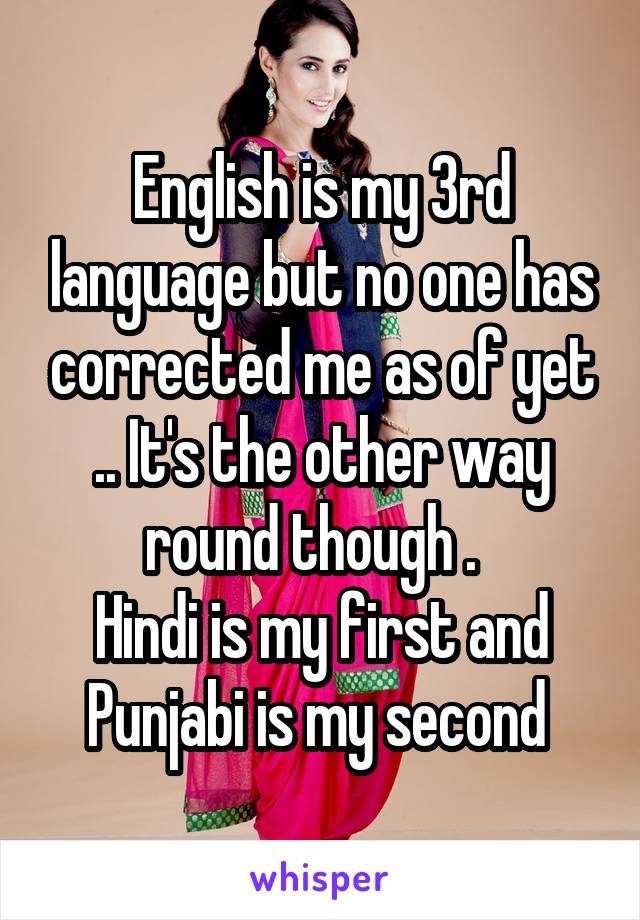 English is my 3rd language but no one has corrected me as of yet .. It's the other way round though .

Hindi is my first and Punjabi is my second

whisper